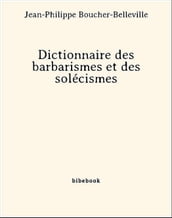 Jean-Philippe Boucher-Belleville

Dictionnaire des barbarismes et des solécismes

bibebook